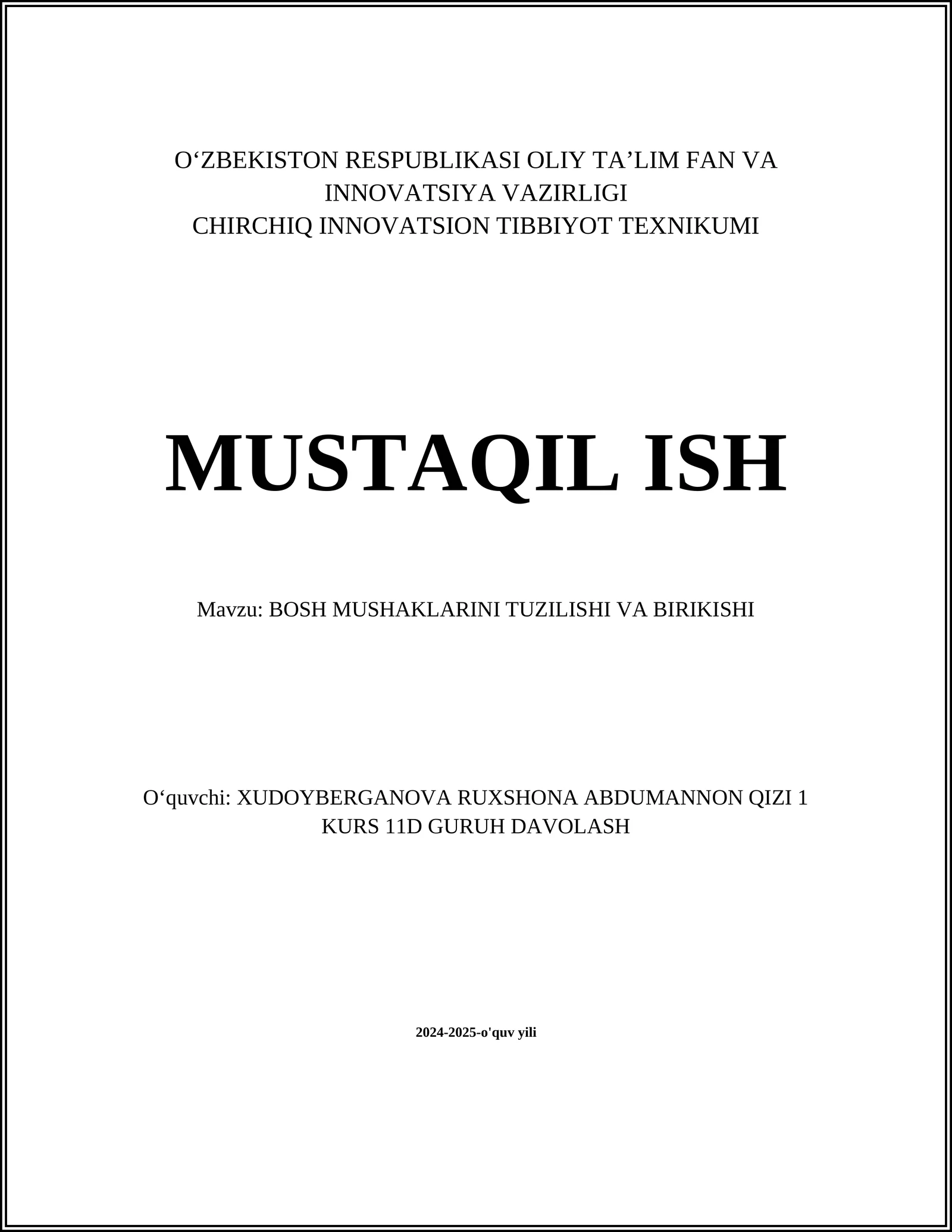 O‘ZBEKISTON RESPUBLIKASI OLIY TA’LIM FAN VA INNOVATSIYA VAZIRLIGI
CHIRCHIQ INNOVATSION TIBBIYOT TEXNIKUMI

MUSTAQIL ISH

Mavzu: BOSH MUSHAKLARINI TUZILISHI VA BIRIKISHI

O‘quvchi: XUDOYBERGANOVA RUXSHONA ABDUMANNON QIZI 1 KURS 11D GURUH DAVOLASH

2024-2025-o'quv yili